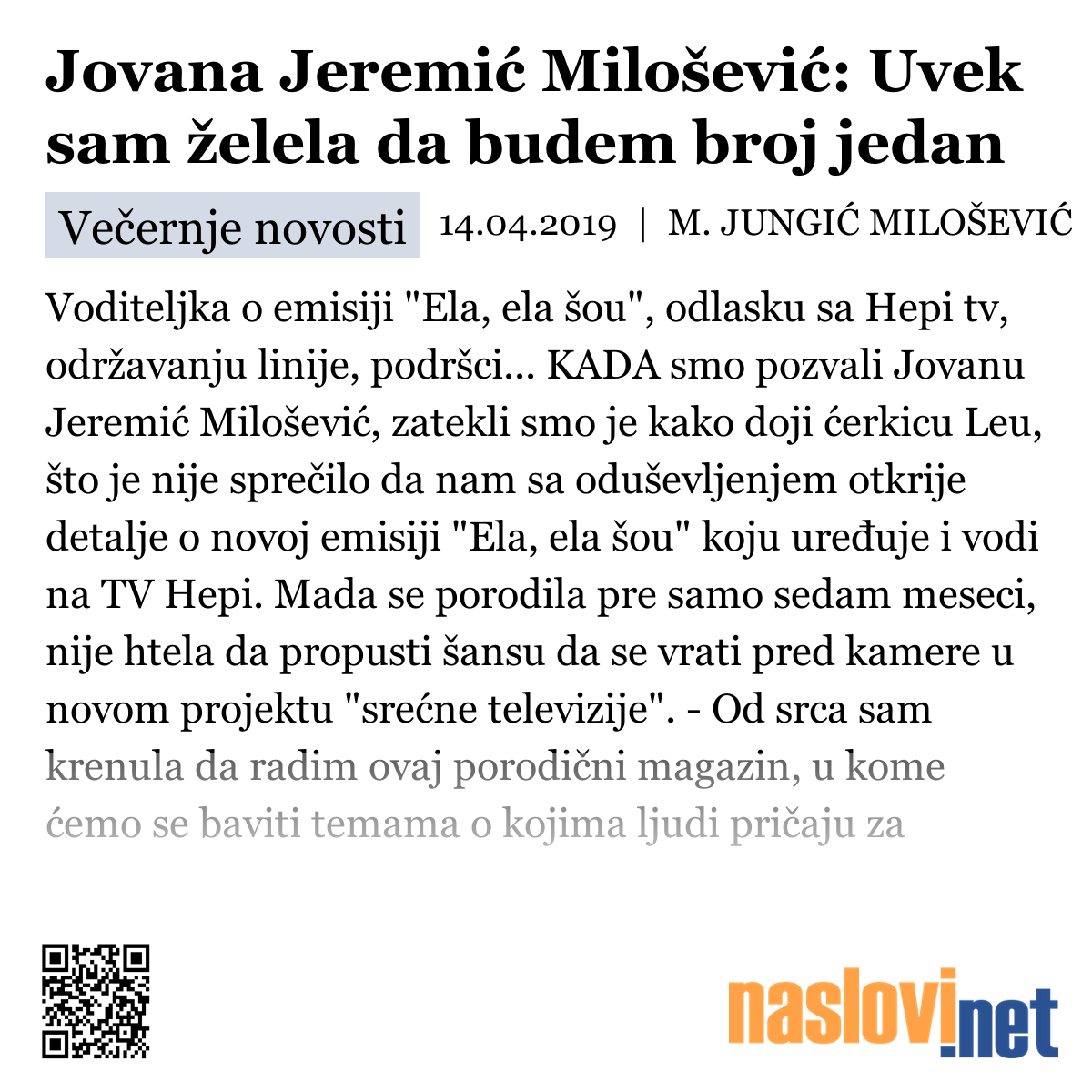 Jovana Jeremić Milošević: Uvek sam želela da budem broj jedan

Večernje novosti 14.04.2019 | M. JUNGIĆ MILOŠEVIĆ

Voditeljka o emisiji "Ela, ela šou", odlasku sa Hepi tv, održavanju linije, podršci... KADA smo pozvali Jovanu Jeremić Milošević, zatekli smo je kako doji ćerkicu Leu, što je nije sprečilo da nam sa oduševljenjem otkrije detalje o novoj emisiji "Ela, ela šou" koju uređuje i vodi na TV Hepi. Mada se porodila pre samo sedam meseci, nije htela da propusti šansu da se vrati pred kamere u novom projektu "srećne televizije". - Od srca sam krenula da radim ovaj porodični magazin, u kome ćemo se baviti temama o kojima ljudi pričaju za

naslovi.net